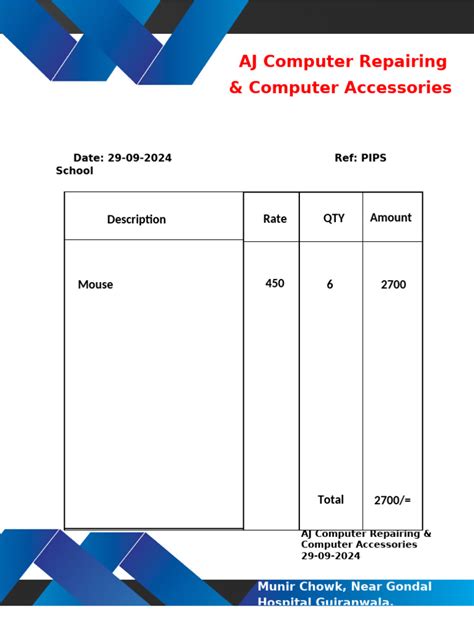 AJ Computer Repairing & Computer Accessories

Date: 29-09-2024 Ref: PIPS School

| Description | Rate | QTY | Amount |
|---|---|---|---|
| Mouse | 450 | 6 | 2700 |
| | | Total | 2700/= |

AJ Computer Repairing & Computer Accessories
29-09-2024

Munir Chowk, Near Gondal Hospital Gujranwala.